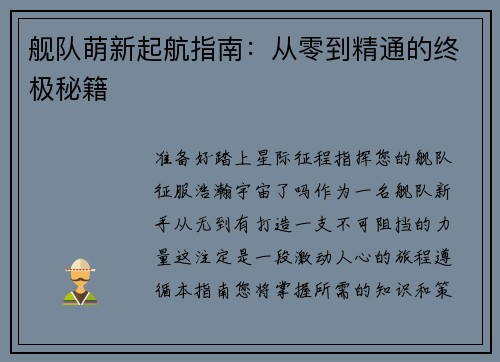 舰队萌新起航指南：从零到精通的终极秘籍

准备好踏上星际征程指挥您的舰队征服浩瀚宇宙了吗作为一名舰队新手从无到有打造一支不可阻挡的力量这注定是一段激动人心的旅程遵循本指南您将掌握所需的知识和策